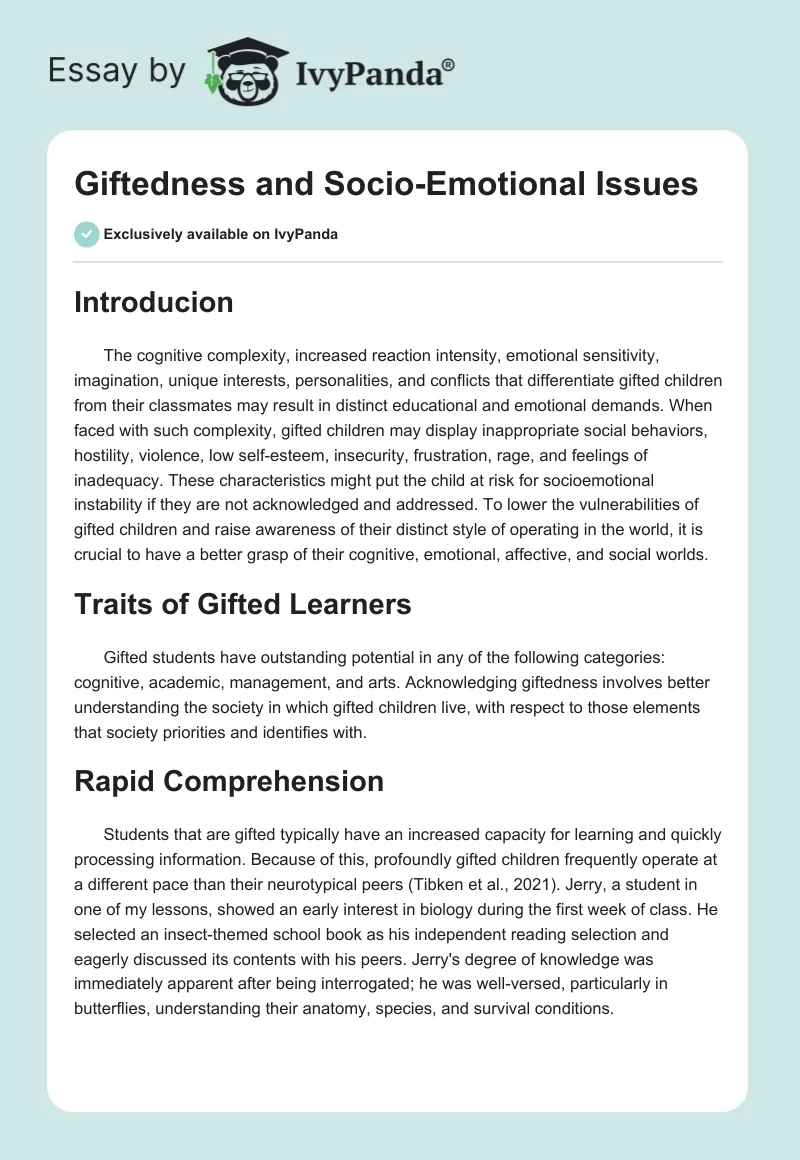 Essay by IvyPanda®

Giftedness and Socio-Emotional Issues

Exclusively available on IvyPanda

Introducion

The cognitive complexity, increased reaction intensity, emotional sensitivity, imagination, unique interests, personalities, and conflicts that differentiate gifted children from their classmates may result in distinct educational and emotional demands. When faced with such complexity, gifted children may display inappropriate social behaviors, hostility, violence, low self-esteem, insecurity, frustration, rage, and feelings of inadequacy. These characteristics might put the child at risk for socioemotional instability if they are not acknowledged and addressed. To lower the vulnerabilities of gifted children and raise awareness of their distinct style of operating in the world, it is crucial to have a better grasp of their cognitive, emotional, affective, and social worlds.

Traits of Gifted Learners

Gifted students have outstanding potential in any of the following categories: cognitive, academic, management, and arts. Acknowledging giftedness involves better understanding the society in which gifted children live, with respect to those elements that society priorities and identifies with.

Rapid Comprehension

Students that are gifted typically have an increased capacity for learning and quickly processing information. Because of this, profoundly gifted children frequently operate at a different pace than their neurotypical peers (Tibken et al., 2021). Jerry, a student in one of my lessons, showed an early interest in biology during the first week of class. He selected an insect-themed school book as his independent reading selection and eagerly discussed its contents with his peers. Jerry's degree of knowledge was immediately apparent after being interrogated; he was well-versed, particularly in butterflies, understanding their anatomy, species, and survival conditions.